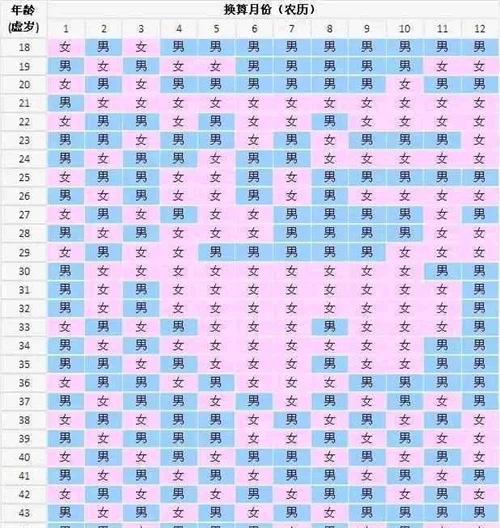 | 年龄 (虚岁) | 换算月份（农历） | | | | | | | | | | | |
|---|---|---|---|---|---|---|---|---|---|---|---|---|
| | 1 | 2 | 3 | 4 | 5 | 6 | 7 | 8 | 9 | 10 | 11 | 12 |
| 18 | 女 | 男 | 女 | 男 | 男 | 男 | 男 | 男 | 男 | 男 | 男 | 男 |
| 19 | 男 | 女 | 男 | 女 | 女 | 男 | 男 | 男 | 男 | 男 | 女 | 女 |
| 20 | 女 | 男 | 女 | 男 | 男 | 男 | 男 | 男 | 男 | 女 | 男 | 男 |
| 21 | 男 | 女 | 女 | 女 | 女 | 女 | 女 | 女 | 女 | 女 | 女 | 女 |
| 22 | 女 | 男 | 男 | 女 | 男 | 女 | 女 | 男 | 女 | 女 | 女 | 女 |
| 23 | 男 | 男 | 女 | 男 | 男 | 女 | 男 | 女 | 男 | 男 | 男 | 女 |
| 24 | 男 | 女 | 男 | 男 | 女 | 男 | 男 | 女 | 女 | 女 | 女 | 女 |
| 25 | 女 | 男 | 男 | 女 | 女 | 男 | 女 | 男 | 男 | 男 | 男 | 男 |
| 26 | 男 | 女 | 男 | 女 | 女 | 男 | 女 | 男 | 女 | 女 | 女 | 女 |
| 27 | 女 | 男 | 女 | 男 | 女 | 女 | 男 | 男 | 男 | 男 | 女 | 男 |
| 28 | 男 | 女 | 男 | 女 | 女 | 女 | 男 | 男 | 男 | 男 | 女 | 女 |
| 29 | 女 | 男 | 女 | 女 | 男 | 男 | 男 | 男 | 男 | 女 | 女 | 女 |
| 30 | 男 | 女 | 女 | 女 | 女 | 女 | 女 | 女 | 女 | 女 | 男 | 男 |
| 31 | 男 | 女 | 男 | 女 | 女 | 女 | 女 | 女 | 女 | 女 | 女 | 男 |
| 32 | 男 | 女 | 男 | 女 | 女 | 女 | 女 | 女 | 女 | 女 | 女 | 男 |
| 33 | 女 | 男 | 女 | 男 | 女 | 女 | 女 | 男 | 女 | 女 | 女 | 男 |
| 34 | 男 | 女 | 男 | 女 | 女 | 女 | 女 | 女 | 女 | 女 | 男 | 男 |
| 35 | 男 | 男 | 女 | 男 | 女 | 女 | 女 | 男 | 女 | 女 | 男 | 男 |
| 36 | 女 | 男 | 男 | 女 | 男 | 女 | 女 | 女 | 男 | 男 | 男 | 男 |
| 37 | 男 | 女 | 男 | 男 | 女 | 男 | 女 | 男 | 女 | 男 | 女 | 男 |
| 38 | 女 | 男 | 女 | 男 | 男 | 女 | 男 | 女 | 男 | 女 | 男 | 女 |
| 39 | 男 | 女 | 男 | 男 | 男 | 女 | 女 | 男 | 女 | 男 | 女 | 女 |
| 40 | 女 | 男 | 女 | 男 | 女 | 男 | 男 | 女 | 男 | 女 | 男 | 女 |
| 41 | 男 | 女 | 男 | 女 | 男 | 女 | 男 | 男 | 女 | 男 | 女 | 男 |
| 42 | 女 | 男 | 女 | 男 | 女 | 男 | 女 | 男 | 男 | 女 | 男 | 女 |
| 43 | 男 | 女 | 男 | 女 | 男 | 女 | 男 | 女 | 男 | 男 | 男 | 男 |